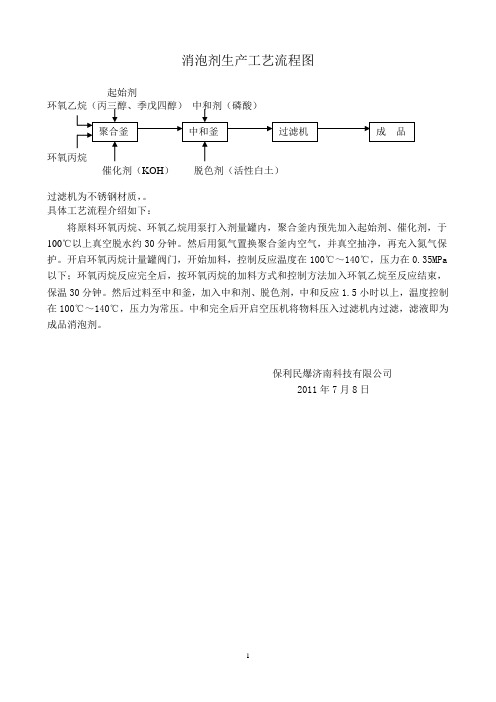 消泡剂生产工艺流程图

起始剂
环氧乙烷（丙三醇、季戊四醇）
中和剂（磷酸）
聚合釜
中和釜
过滤机
成　品
环氧丙烷
催化剂（KOH）
脱色剂（活性白土）

过滤机为不锈钢材质，。
具体工艺流程介绍如下：

将原料环氧丙烷、环氧乙烷用泵打入剂量罐内，聚合釜内预先加入起始剂、催化剂，于100℃以上真空脱水约30分钟。然后用氮气置换聚合釜内空气，并真空抽净，再充入氮气保护。开启环氧丙烷计量罐阀门，开始加料，控制反应温度在100℃～140℃，压力在0.35MPa以下；环氧丙烷反应完全后，按环氧丙烷的加料方式和控制方法加入环氧乙烷至反应结束，保温30分钟。然后过料至中和釜，加入中和剂、脱色剂，中和反应1.5小时以上，温度控制在100℃～140℃，压力为常压。中和完全后开启空压机将物料压入过滤机内过滤，滤液即为成品消泡剂。

保利民爆济南科技有限公司
2011年7月8日

1